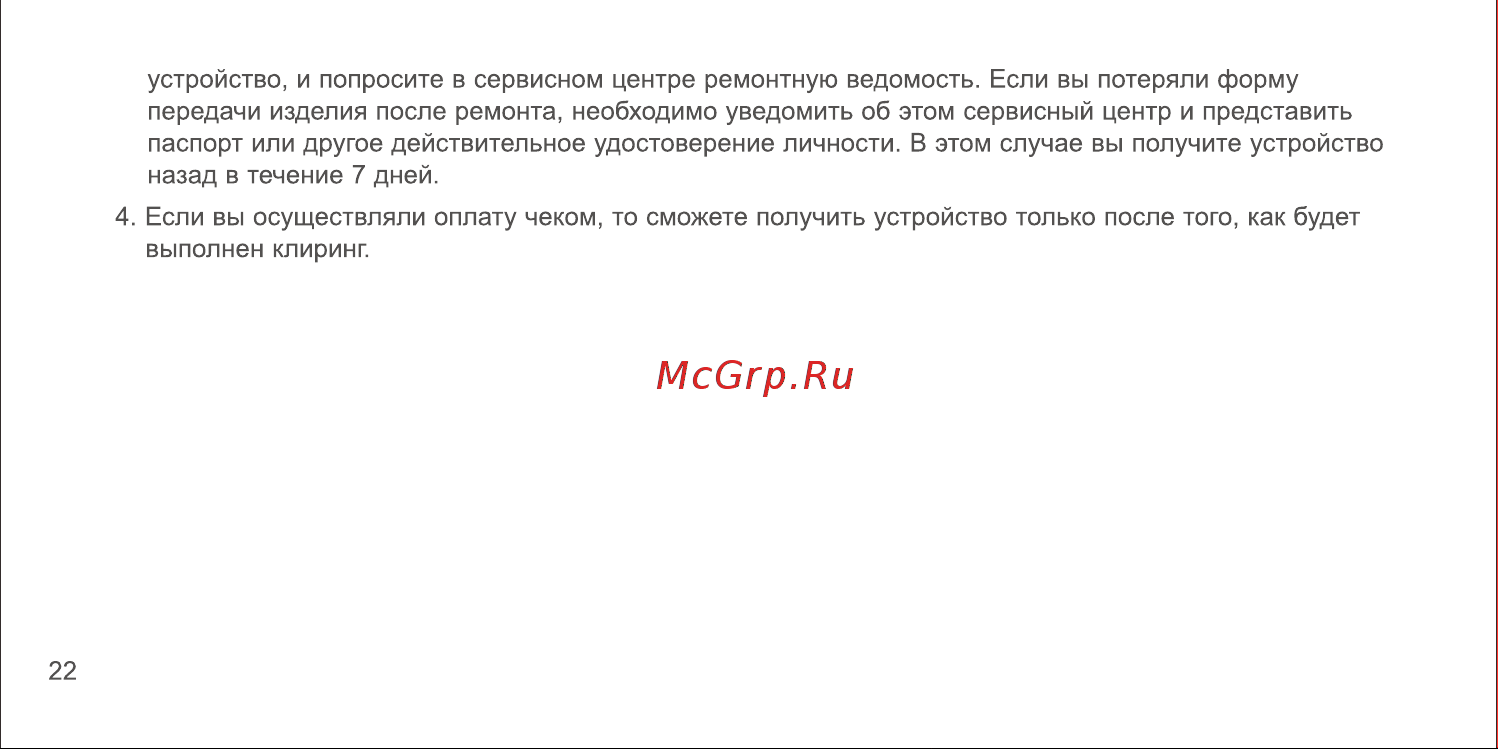 устройство, и попросите в сервисном центре ремонтную ведомость. Если вы потеряли форму передачи изделия после ремонта, необходимо уведомить об этом сервисный центр и представить паспорт или другое действительное удостоверение личности. В этом случае вы получите устройство назад в течение 7 дней.

4. Если вы осуществляли оплату чеком, то сможете получить устройство только после того, как будет выполнен клиринг.

McGrp.Ru

22